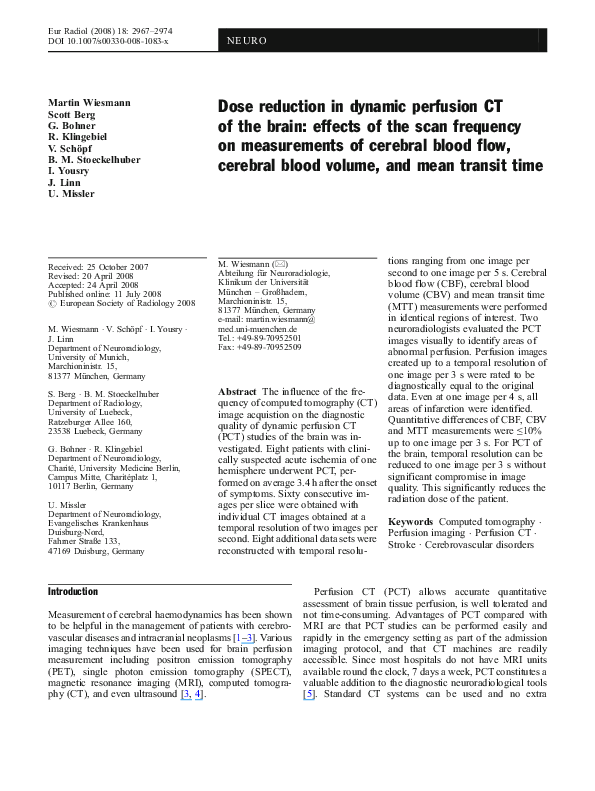 Eur Radiol (2008) 18: 2967–2974
DOI 10.1007/s00330-008-1083-x

NEURO

Martin Wiesmann
Scott Berg
G. Bohner
R. Klingebiel
V. Schöpf
B. M. Stoeckelhuber
I. Yousry
J. Linn
U. Missler

Dose reduction in dynamic perfusion CT of the brain: effects of the scan frequency on measurements of cerebral blood flow, cerebral blood volume, and mean transit time

Received: 25 October 2007
Revised: 20 April 2008
Accepted: 24 April 2008
Published online: 11 July 2008
© European Society of Radiology 2008

M. Wiesmann · V. Schöpf · I. Yousry · J. Linn
Department of Neuroradiology, University of Munich, Marchioninistr. 15, 81377 München, Germany

S. Berg · B. M. Stoeckelhuber
Department of Radiology, University of Luebeck, Ratzeburger Allee 160, 23538 Luebeck, Germany

G. Bohner · R. Klingebiel
Department of Neuroradiology, Charité, University Medicine Berlin, Campus Mitte, Charitéplatz 1, 10117 Berlin, Germany

U. Missler
Department of Neuroradiology, Evangelisches Krankenhaus Duisburg-Nord, Fahrner Straße 133, 47169 Duisburg, Germany

M. Wiesmann (✉)
Abteilung für Neuroradiologie, Klinikum der Universität München – Großhadern, Marchioninistr. 15, 81377 München, Germany
e-mail: martin.wiesmann@med.uni-muenchen.de
Tel.: +49-89-70952501
Fax: +49-89-70952509

Abstract The influence of the frequency of computed tomography (CT) image acquistion on the diagnostic quality of dynamic perfusion CT (PCT) studies of the brain was investigated. Eight patients with clinically suspected acute ischemia of one hemisphere underwent PCT, performed on average 3.4 h after the onset of symptoms. Sixty consecutive images per slice were obtained with individual CT images obtained at a temporal resolution of two images per second. Eight additional datasets were reconstructed with temporal resolutions ranging from one image per second to one image per 5 s. Cerebral blood flow (CBF), cerebral blood volume (CBV) and mean transit time (MTT) measurements were performed in identical regions of interest. Two neuroradiologists evaluated the PCT images visually to identify areas of abnormal perfusion. Perfusion images created up to a temporal resolution of one image per 3 s were rated to be diagnostically equal to the original data. Even at one image per 4 s, all areas of infarction were identified. Quantitative differences of CBF, CBV and MTT measurements were ≤10% up to one image per 3 s. For PCT of the brain, temporal resolution can be reduced to one image per 3 s without significant compromise in image quality. This significantly reduces the radiation dose of the patient.

Keywords Computed tomography · Perfusion imaging · Perfusion CT · Stroke · Cerebrovascular disorders

Introduction

Measurement of cerebral haemodynamics has been shown to be helpful in the management of patients with cerebrovascular diseases and intracranial neoplasms [1–3]. Various imaging techniques have been used for brain perfusion measurement including positron emission tomography (PET), single photon emission tomography (SPECT), magnetic resonance imaging (MRI), computed tomography (CT), and even ultrasound [3, 4].

Perfusion CT (PCT) allows accurate quantitative assessment of brain tissue perfusion, is well tolerated and not time-consuming. Advantages of PCT compared with MRI are that PCT studies can be performed easily and rapidly in the emergency setting as part of the admission imaging protocol, and that CT machines are readily accessible. Since most hospitals do not have MRI units available round the clock, 7 days a week, PCT constitutes a valuable addition to the diagnostic neuroradiological tools [5]. Standard CT systems can be used and no extra